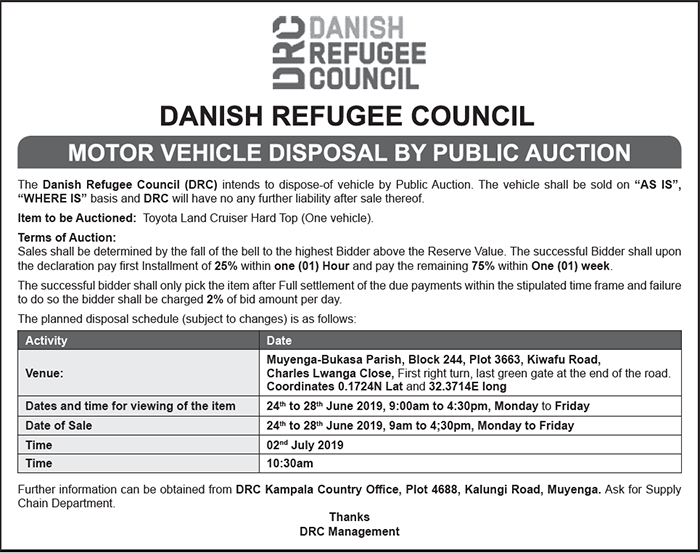 DRC DANISH REFUGEE COUNCIL

DANISH REFUGEE COUNCIL

MOTOR VEHICLE DISPOSAL BY PUBLIC AUCTION

The Danish Refugee Council (DRC) intends to dispose-of vehicle by Public Auction. The vehicle shall be sold on "AS IS", "WHERE IS" basis and DRC will have no any further liability after sale thereof.

Item to be Auctioned: Toyota Land Cruiser Hard Top (One vehicle).

Terms of Auction:
Sales shall be determined by the fall of the bell to the highest Bidder above the Reserve Value. The successful Bidder shall upon the declaration pay first Installment of 25% within one (01) Hour and pay the remaining 75% within One (01) week.

The successful bidder shall only pick the item after Full settlement of the due payments within the stipulated time frame and failure to do so the bidder shall be charged 2% of bid amount per day.

The planned disposal schedule (subject to changes) is as follows:

| Activity | Date |
|---|---|
| Venue: | Muyenga-Bukasa Parish, Block 244, Plot 3663, Kiwafu Road, Charles Lwanga Close, First right turn, last green gate at the end of the road. Coordinates 0.1724N Lat and 32.3714E long |
| Dates and time for viewing of the item | 24$^{th}$ to 28$^{th}$ June 2019, 9:00am to 4:30pm, Monday to Friday |
| Date of Sale | 24$^{th}$ to 28$^{th}$ June 2019, 9am to 4;30pm, Monday to Friday |
| Time | 02$^{nd}$ July 2019 |
| Time | 10:30am |

Further information can be obtained from DRC Kampala Country Office, Plot 4688, Kalungi Road, Muyenga. Ask for Supply Chain Department.

Thanks
DRC Management